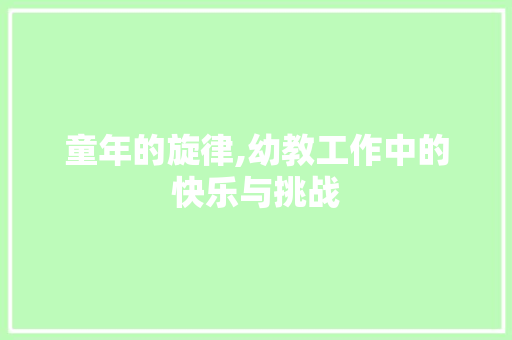 童年的旋律,幼教工作中的快乐与挑战